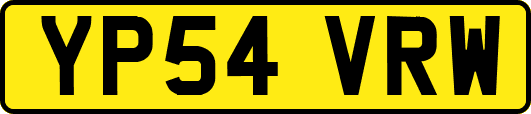 YP54 VRW